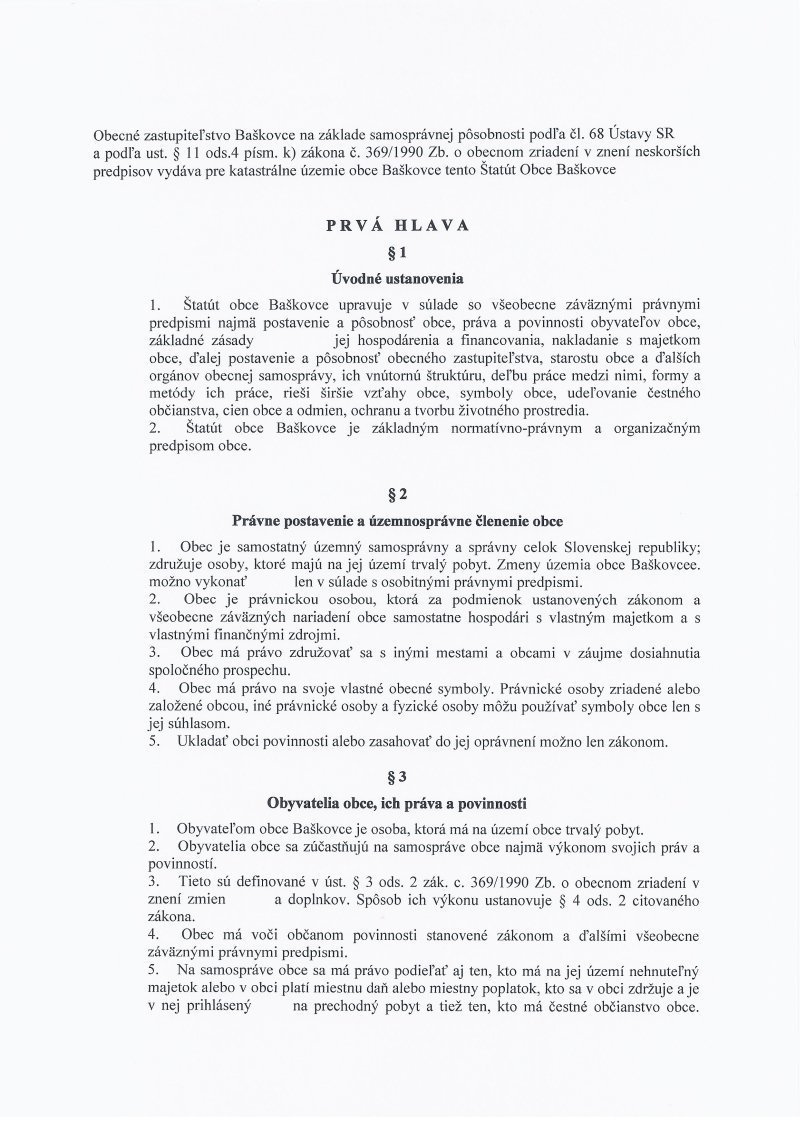 Obecné zastupiteľstvo Baškovce na základe samosprávnej pôsobnosti podľa čl. 68 Ústavy SR a podľa ust. § 11 ods.4 písm. k) zákona č. 369/1990 Zb. o obecnom zriadení v znení neskorších predpisov vydáva pre katastrálne územie obce Baškovce tento Štatút Obce Baškovce

PRVÁ HLAVA

§ 1

Úvodné ustanovenia

1. Štatút obce Baškovce upravuje v súlade so všeobecne záväznými právnymi predpismi najmä postavenie a pôsobnosť obce, práva a povinnosti obyvateľov obce, základné zásady jej hospodárenia a financovania, nakladanie s majetkom obce, ďalej postavenie a pôsobnosť obecného zastupiteľstva, starostu obce a ďalších orgánov obecnej samosprávy, ich vnútornú štruktúru, deľbu práce medzi nimi, formy a metódy ich práce, rieši širšie vzťahy obce, symboly obce, udeľovanie čestného občianstva, cien obce a odmien, ochranu a tvorbu životného prostredia.
2. Štatút obce Baškovce je základným normatívno-právnym a organizačným predpisom obce.

§ 2

Právne postavenie a územnosprávne členenie obce

1. Obec je samostatný územný samosprávny a správny celok Slovenskej republiky; združuje osoby, ktoré majú na jej území trvalý pobyt. Zmeny územia obce Baškovcee. možno vykonať len v súlade s osobitnými právnymi predpismi.
2. Obec je právnickou osobou, ktorá za podmienok ustanovených zákonom a všeobecne záväzných nariadení obce samostatne hospodári s vlastným majetkom a s vlastnými finančnými zdrojmi.
3. Obec má právo združovať sa s inými mestami a obcami v záujme dosiahnutia spoločného prospechu.
4. Obec má právo na svoje vlastné obecné symboly. Právnické osoby zriadené alebo založené obcou, iné právnické osoby a fyzické osoby môžu používať symboly obce len s jej súhlasom.
5. Ukladať obci povinnosti alebo zasahovať do jej oprávnení možno len zákonom.

§ 3

Obyvatelia obce, ich práva a povinnosti

1. Obyvateľom obce Baškovce je osoba, ktorá má na území obce trvalý pobyt.
2. Obyvatelia obce sa zúčastňujú na samospráve obce najmä výkonom svojich práv a povinností.
3. Tieto sú definované v úst. § 3 ods. 2 zák. c. 369/1990 Zb. o obecnom zriadení v znení zmien a doplnkov. Spôsob ich výkonu ustanovuje § 4 ods. 2 citovaného zákona.
4. Obec má voči občanom povinnosti stanovené zákonom a ďalšími všeobecne záväznými právnymi predpismi.
5. Na samospráve obce sa má právo podieľať aj ten, kto má na jej území nehnuteľný majetok alebo v obci platí miestnu daň alebo miestny poplatok, kto sa v obci zdržuje a je v nej prihlásený na prechodný pobyt a tiež ten, kto má čestné občianstvo obce.